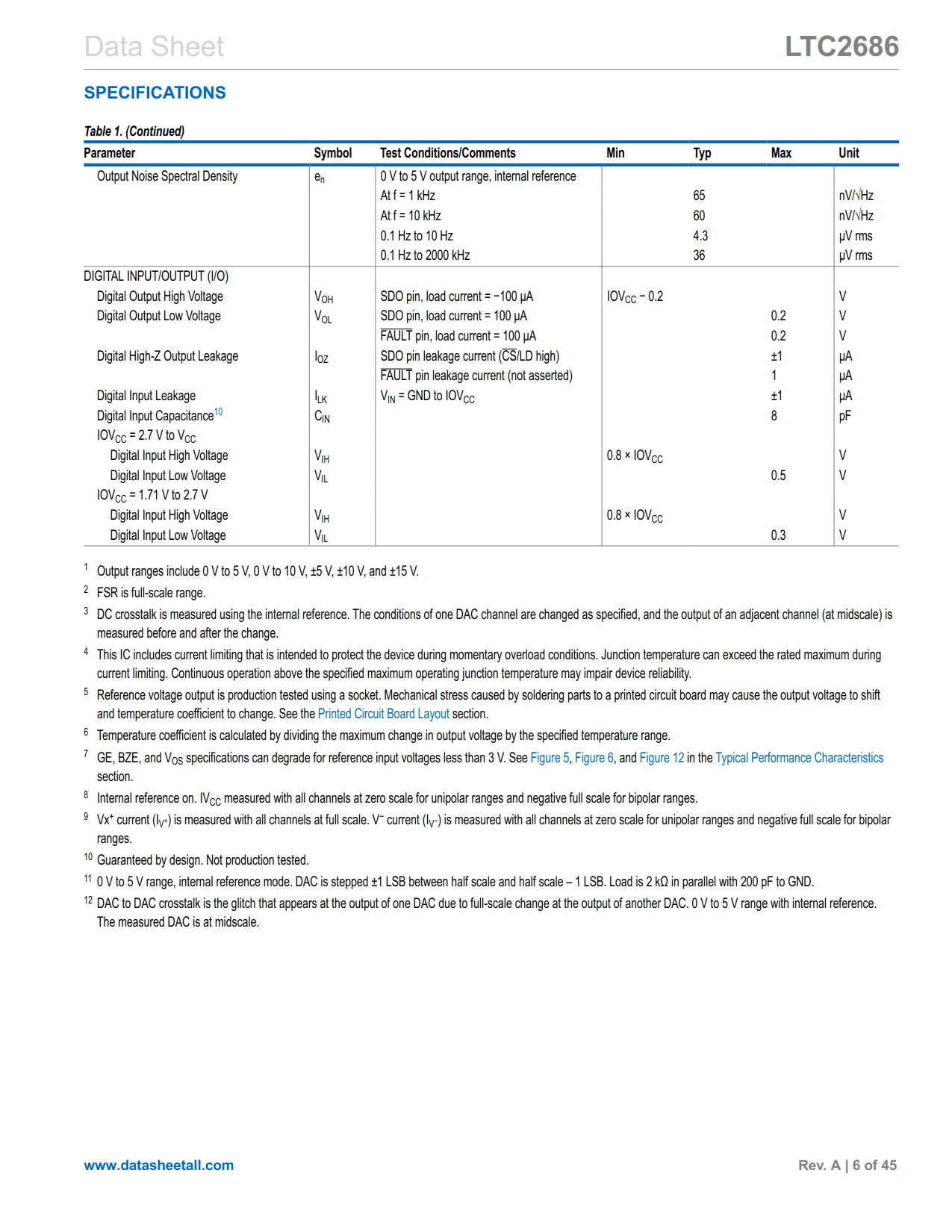 Data Sheet LTC2686

SPECIFICATIONS

Table 1. (Continued)

| Parameter | Symbol | Test Conditions/Comments | Min | Typ | Max | Unit |
|---|---|---|---|---|---|---|
| Output Noise Spectral Density | $e_n$ | 0 V to 5 V output range, internal reference | | | | |
| | | At f = 1 kHz | | 65 | | nV/√Hz |
| | | At f = 10 kHz | | 60 | | nV/√Hz |
| | | 0.1 Hz to 10 Hz | | 4.3 | | μV rms |
| | | 0.1 Hz to 2000 kHz | | 36 | | μV rms |
| DIGITAL INPUT/OUTPUT (I/O) | | | | | | |
| Digital Output High Voltage | $V_{OH}$ | SDO pin, load current = −100 μA | $IOV_{CC}$ − 0.2 | | | V |
| Digital Output Low Voltage | $V_{OL}$ | SDO pin, load current = 100 μA | | | 0.2 | V |
| | | $\overline{FAULT}$ pin, load current = 100 μA | | | 0.2 | V |
| Digital High-Z Output Leakage | $I_{OZ}$ | SDO pin leakage current ($\overline{CS}$/LD high) | | | ±1 | μA |
| | | $\overline{FAULT}$ pin leakage current (not asserted) | | | 1 | μA |
| Digital Input Leakage | $I_{LK}$ | $V_{IN}$ = GND to $IOV_{CC}$ | | | ±1 | μA |
| Digital Input Capacitance$^{10}$ | $C_{IN}$ | | | | 8 | pF |
| $IOV_{CC}$ = 2.7 V to $V_{CC}$ | | | | | | |
| Digital Input High Voltage | $V_{IH}$ | | 0.8 × $IOV_{CC}$ | | | V |
| Digital Input Low Voltage | $V_{IL}$ | | | | 0.5 | V |
| $IOV_{CC}$ = 1.71 V to 2.7 V | | | | | | |
| Digital Input High Voltage | $V_{IH}$ | | 0.8 × $IOV_{CC}$ | | | V |
| Digital Input Low Voltage | $V_{IL}$ | | | | 0.3 | V |

$^1$ Output ranges include 0 V to 5 V, 0 V to 10 V, ±5 V, ±10 V, and ±15 V.
$^2$ FSR is full-scale range.
$^3$ DC crosstalk is measured using the internal reference. The conditions of one DAC channel are changed as specified, and the output of an adjacent channel (at midscale) is measured before and after the change.
$^4$ This IC includes current limiting that is intended to protect the device during momentary overload conditions. Junction temperature can exceed the rated maximum during current limiting. Continuous operation above the specified maximum operating junction temperature may impair device reliability.
$^5$ Reference voltage output is production tested using a socket. Mechanical stress caused by soldering parts to a printed circuit board may cause the output voltage to shift and temperature coefficient to change. See the Printed Circuit Board Layout section.
$^6$ Temperature coefficient is calculated by dividing the maximum change in output voltage by the specified temperature range.
$^7$ GE, BZE, and $V_{OS}$ specifications can degrade for reference input voltages less than 3 V. See Figure 5, Figure 6, and Figure 12 in the Typical Performance Characteristics section.
$^8$ Internal reference on. $IV_{CC}$ measured with all channels at zero scale for unipolar ranges and negative full scale for bipolar ranges.
$^9$ $Vx^+$ current ($I_{V^+}$) is measured with all channels at full scale. $V^-$ current ($I_{V^-}$) is measured with all channels at zero scale for unipolar ranges and negative full scale for bipolar ranges.
$^{10}$ Guaranteed by design. Not production tested.
$^{11}$ 0 V to 5 V range, internal reference mode. DAC is stepped ±1 LSB between half scale and half scale – 1 LSB. Load is 2 kΩ in parallel with 200 pF to GND.
$^{12}$ DAC to DAC crosstalk is the glitch that appears at the output of one DAC due to full-scale change at the output of another DAC. 0 V to 5 V range with internal reference. The measured DAC is at midscale.

www.datasheetall.com Rev. A | 6 of 45